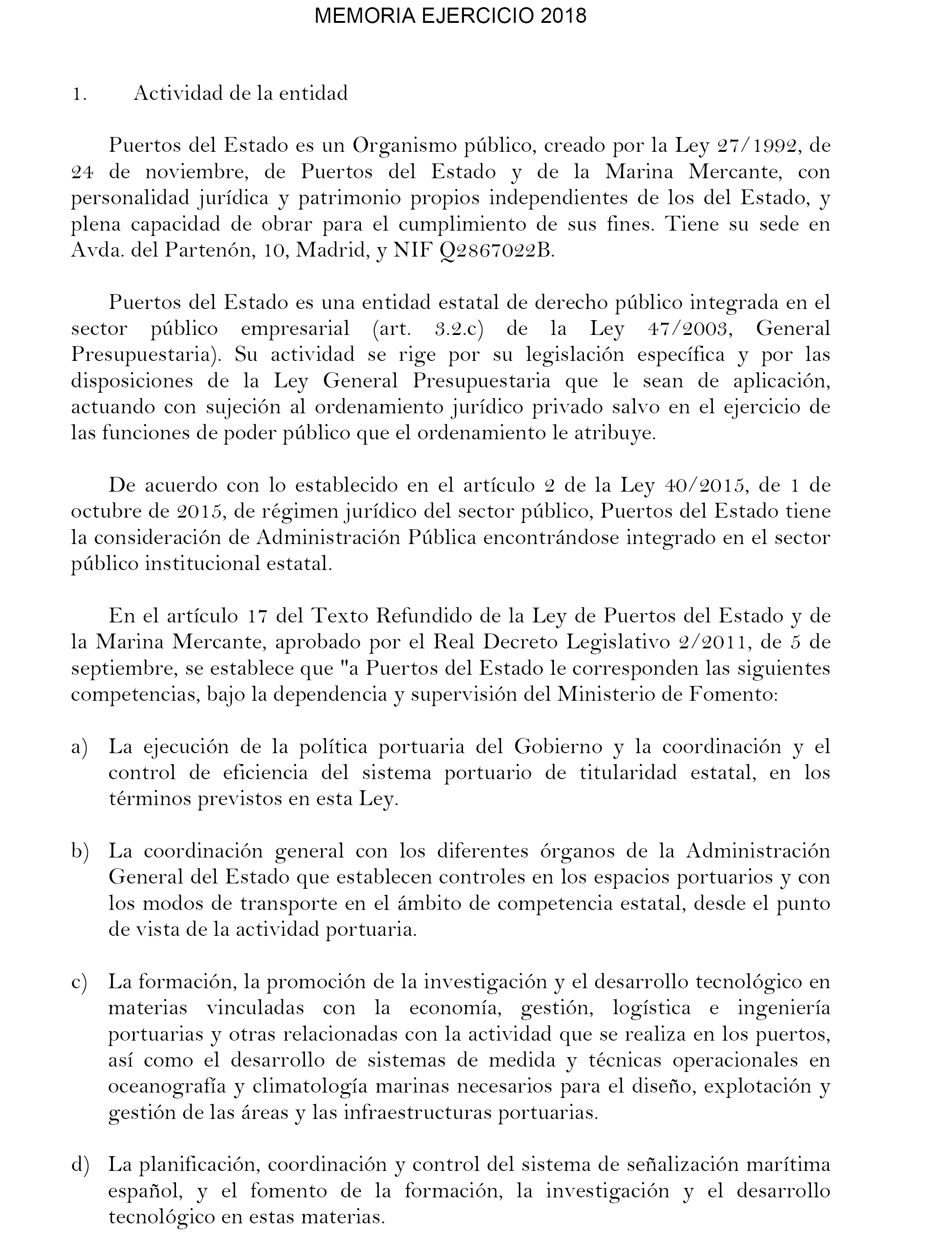 MEMORIA EJERCICIO 2018

1. Actividad de la entidad

Puertos del Estado es un Organismo público, creado por la Ley 27/1992, de 24 de noviembre, de Puertos del Estado y de la Marina Mercante, con personalidad jurídica y patrimonio propios independientes de los del Estado, y plena capacidad de obrar para el cumplimiento de sus fines. Tiene su sede en Avda. del Partenón, 10, Madrid, y NIF Q2867022B.

Puertos del Estado es una entidad estatal de derecho público integrada en el sector público empresarial (art. 3.2.c) de la Ley 47/2003, General Presupuestaria). Su actividad se rige por su legislación específica y por las disposiciones de la Ley General Presupuestaria que le sean de aplicación, actuando con sujeción al ordenamiento jurídico privado salvo en el ejercicio de las funciones de poder público que el ordenamiento le atribuye.

De acuerdo con lo establecido en el artículo 2 de la Ley 40/2015, de 1 de octubre de 2015, de régimen jurídico del sector público, Puertos del Estado tiene la consideración de Administración Pública encontrándose integrado en el sector público institucional estatal.

En el artículo 17 del Texto Refundido de la Ley de Puertos del Estado y de la Marina Mercante, aprobado por el Real Decreto Legislativo 2/2011, de 5 de septiembre, se establece que "a Puertos del Estado le corresponden las siguientes competencias, bajo la dependencia y supervisión del Ministerio de Fomento:

a) La ejecución de la política portuaria del Gobierno y la coordinación y el control de eficiencia del sistema portuario de titularidad estatal, en los términos previstos en esta Ley.

b) La coordinación general con los diferentes órganos de la Administración General del Estado que establecen controles en los espacios portuarios y con los modos de transporte en el ámbito de competencia estatal, desde el punto de vista de la actividad portuaria.

c) La formación, la promoción de la investigación y el desarrollo tecnológico en materias vinculadas con la economía, gestión, logística e ingeniería portuarias y otras relacionadas con la actividad que se realiza en los puertos, así como el desarrollo de sistemas de medida y técnicas operacionales en oceanografía y climatología marinas necesarios para el diseño, explotación y gestión de las áreas y las infraestructuras portuarias.

d) La planificación, coordinación y control del sistema de señalización marítima español, y el fomento de la formación, la investigación y el desarrollo tecnológico en estas materias.